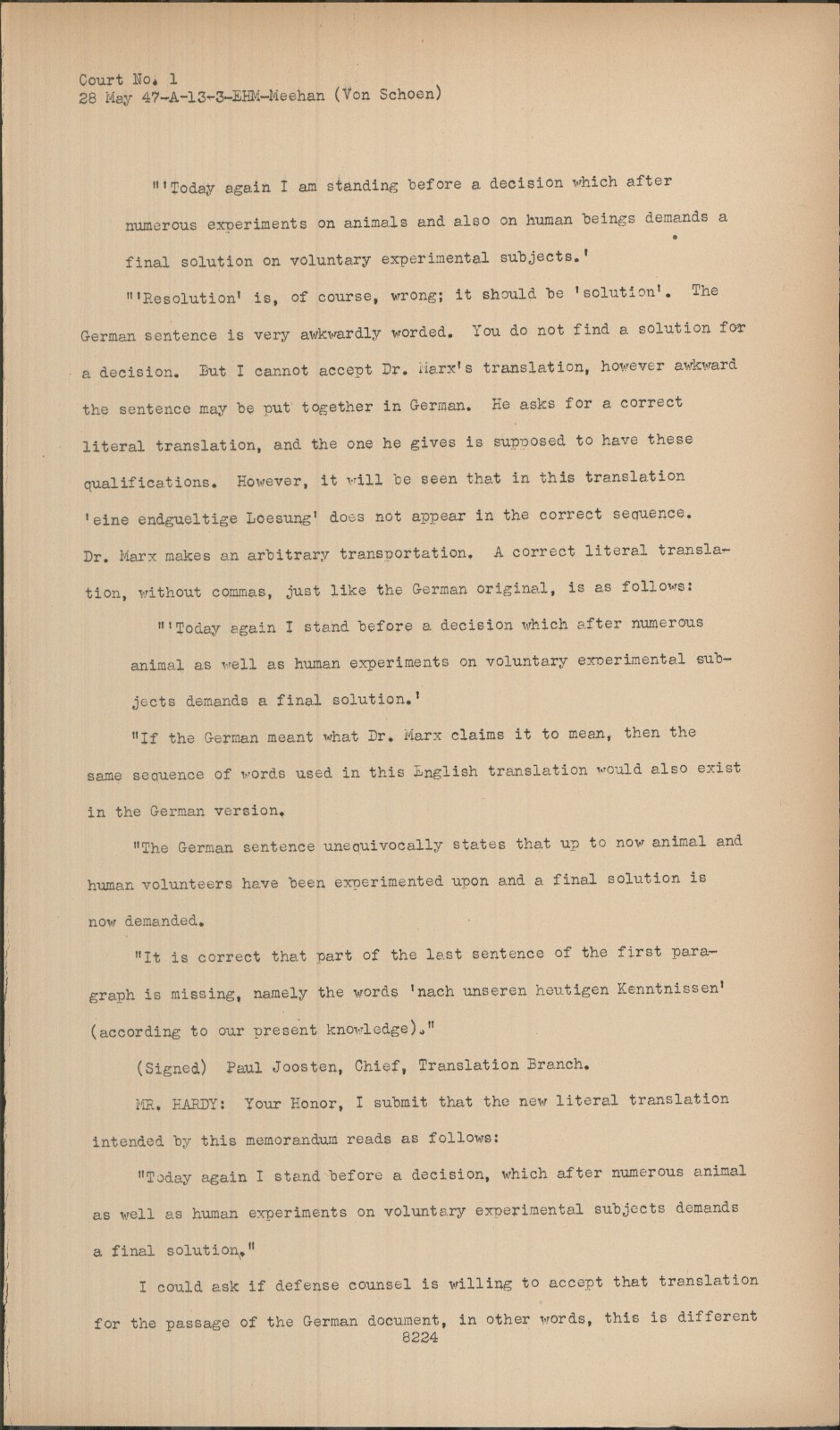 Court No. 1
28 May 47-A-13-3-EHM-Meehan (Von Schoen)

"'Today again I am standing before a decision which after numerous experiments on animals and also on human beings demands a final solution on voluntary experimental subjects.'

"'Resolution' is, of course, wrong; it should be 'solution'. The German sentence is very awkwardly worded. You do not find a solution for a decision. But I cannot accept Dr. Marx's translation, however awkward the sentence may be put together in German. He asks for a correct literal translation, and the one he gives is supposed to have these qualifications. However, it will be seen that in this translation 'eine endgueltige Loesung' does not appear in the correct sequence. Dr. Marx makes an arbitrary transportation. A correct literal translation, without commas, just like the German original, is as follows:

"'Today again I stand before a decision which after numerous animal as well as human experiments on voluntary experimental subjects demands a final solution.'

"If the German meant what Dr. Marx claims it to mean, then the same sequence of words used in this English translation would also exist in the German version.

"The German sentence unequivocally states that up to now animal and human volunteers have been experimented upon and a final solution is now demanded.

"It is correct that part of the last sentence of the first paragraph is missing, namely the words 'nach unseren heutigen Kenntnissen' (according to our present knowledge)."

(Signed) Paul Joosten, Chief, Translation Branch.

MR. HARDY: Your Honor, I submit that the new literal translation intended by this memorandum reads as follows:

"Today again I stand before a decision, which after numerous animal as well as human experiments on voluntary experimental subjects demands a final solution."

I could ask if defense counsel is willing to accept that translation for the passage of the German document, in other words, this is different

8224